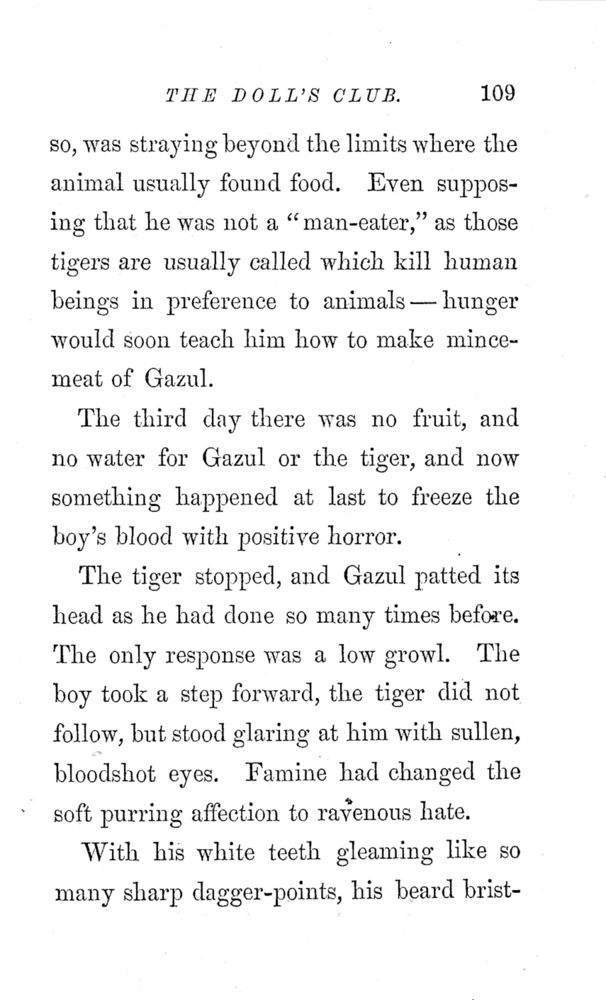 THE DOLL'S CLUB. 109

so, was straying beyond the limits where the animal usually found food. Even supposing that he was not a "man-eater," as those tigers are usually called which kill human beings in preference to animals — hunger would soon teach him how to make mincemeat of Gazul.

The third day there was no fruit, and no water for Gazul or the tiger, and now something happened at last to freeze the boy's blood with positive horror.

The tiger stopped, and Gazul patted its head as he had done so many times before. The only response was a low growl. The boy took a step forward, the tiger did not follow, but stood glaring at him with sullen, bloodshot eyes. Famine had changed the soft purring affection to ravenous hate.

With his white teeth gleaming like so many sharp dagger-points, his beard brist-